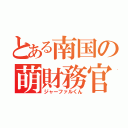 とある南国の
萌財務官
ジャーファルくん